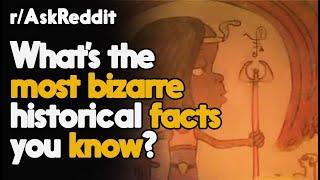 r/AskReddit

What's the most bizarre historical facts you know?